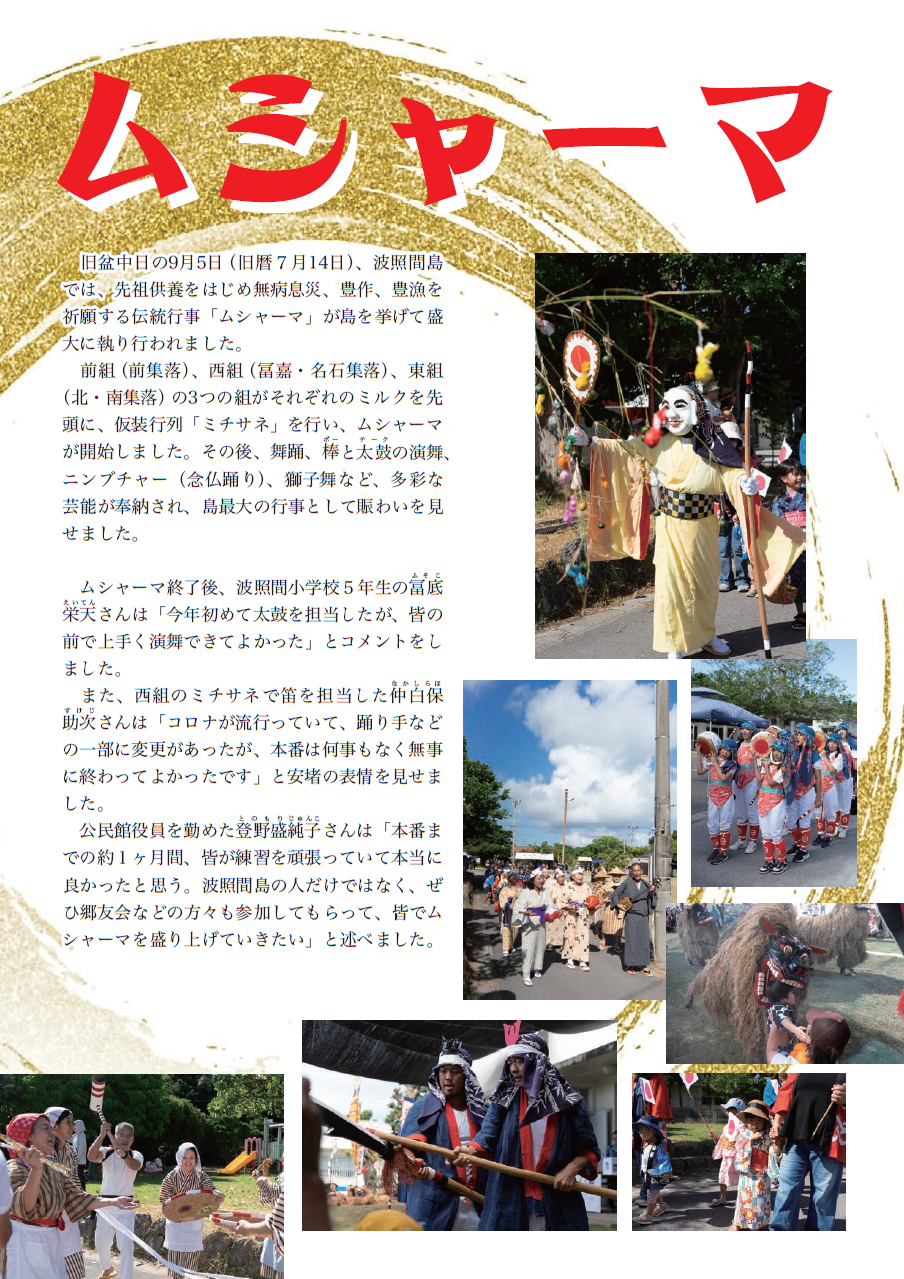 ムシャーマ

旧盆中日の9月5日（旧暦７月14日）、波照間島では、先祖供養をはじめ無病息災、豊作、豊漁を祈願する伝統行事「ムシャーマ」が島を挙げて盛大に執り行われました。

前組（前集落）、西組（冨嘉・名石集落）、東組（北・南集落）の3つの組がそれぞれのミルクを先頭に、仮装行列「ミチサネ」を行い、ムシャーマが開始しました。その後、舞踊、棒と太鼓の演舞、ニンブチャー（念仏踊り）、獅子舞など、多彩な芸能が奉納され、島最大の行事として賑わいを見せました。

ムシャーマ終了後、波照間小学校５年生の冨底栄天さんは「今年初めて太鼓を担当したが、皆の前で上手く演舞できてよかった」とコメントをしました。

また、西組のミチサネで笛を担当した仲白保助次さんは「コロナが流行っていて、踊り手などの一部に変更があったが、本番は何事もなく無事に終わってよかったです」と安堵の表情を見せました。

公民館役員を勤めた登野盛純子さんは「本番までの約１ヶ月間、皆が練習を頑張っていて本当に良かったと思う。波照間島の人だけではなく、ぜひ郷友会などの方々も参加してもらって、皆でムシャーマを盛り上げていきたい」と述べました。